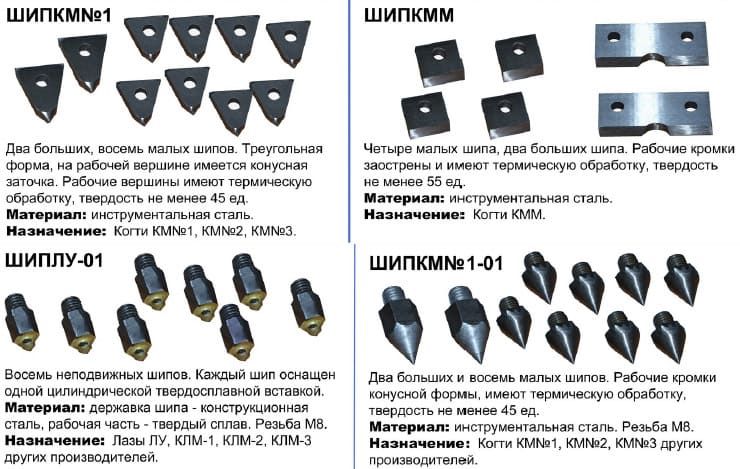 ШИПКМ№1

Два больших, восемь малых шипов. Треугольная форма, на рабочей вершине имеется конусная заточка. Рабочие вершины имеют термическую обработку, твердость не менее 45 ед.
Материал: инструментальная сталь.
Назначение: Когти КМ№1, КМ№2, КМ№3.

ШИПКММ

Четыре малых шипа, два больших шипа. Рабочие кромки заострены и имеют термическую обработку, твердость не менее 55 ед.
Материал: инструментальная сталь.
Назначение: Когти КММ.

ШИПЛУ-01

Восемь неподвижных шипов. Каждый шип оснащен одной цилиндрической твердосплавной вставкой.
Материал: державка шипа - конструкционная сталь, рабочая часть - твердый сплав. Резьба М8.
Назначение: Лазы ЛУ, КЛМ-1, КЛМ-2, КЛМ-3 других производителей.

ШИПКМ№1-01

Два больших и восемь малых шипов. Рабочие кромки конусной формы, имеют термическую обработку, твердость не менее 45 ед.
Материал: инструментальная сталь. Резьба М8.
Назначение: Когти КМ№1, КМ№2, КМ№3 других производителей.